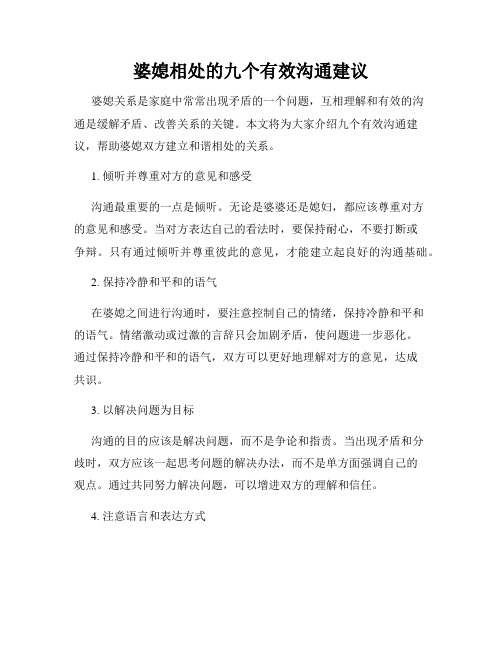 婆媳相处的九个有效沟通建议

婆媳关系是家庭中常常出现矛盾的一个问题，互相理解和有效的沟通是缓解矛盾、改善关系的关键。本文将为大家介绍九个有效沟通建议，帮助婆媳双方建立和谐相处的关系。

1. 倾听并尊重对方的意见和感受

沟通最重要的一点是倾听。无论是婆婆还是媳妇，都应该尊重对方的意见和感受。当对方表达自己的看法时，要保持耐心，不要打断或争辩。只有通过倾听并尊重彼此的意见，才能建立起良好的沟通基础。

2. 保持冷静和平和的语气

在婆媳之间进行沟通时，要注意控制自己的情绪，保持冷静和平和的语气。情绪激动或过激的言辞只会加剧矛盾，使问题进一步恶化。通过保持冷静和平和的语气，双方可以更好地理解对方的意见，达成共识。

3. 以解决问题为目标

沟通的目的应该是解决问题，而不是争论和指责。当出现矛盾和分歧时，双方应该一起思考问题的解决办法，而不是单方面强调自己的观点。通过共同努力解决问题，可以增进双方的理解和信任。

4. 注意语言和表达方式